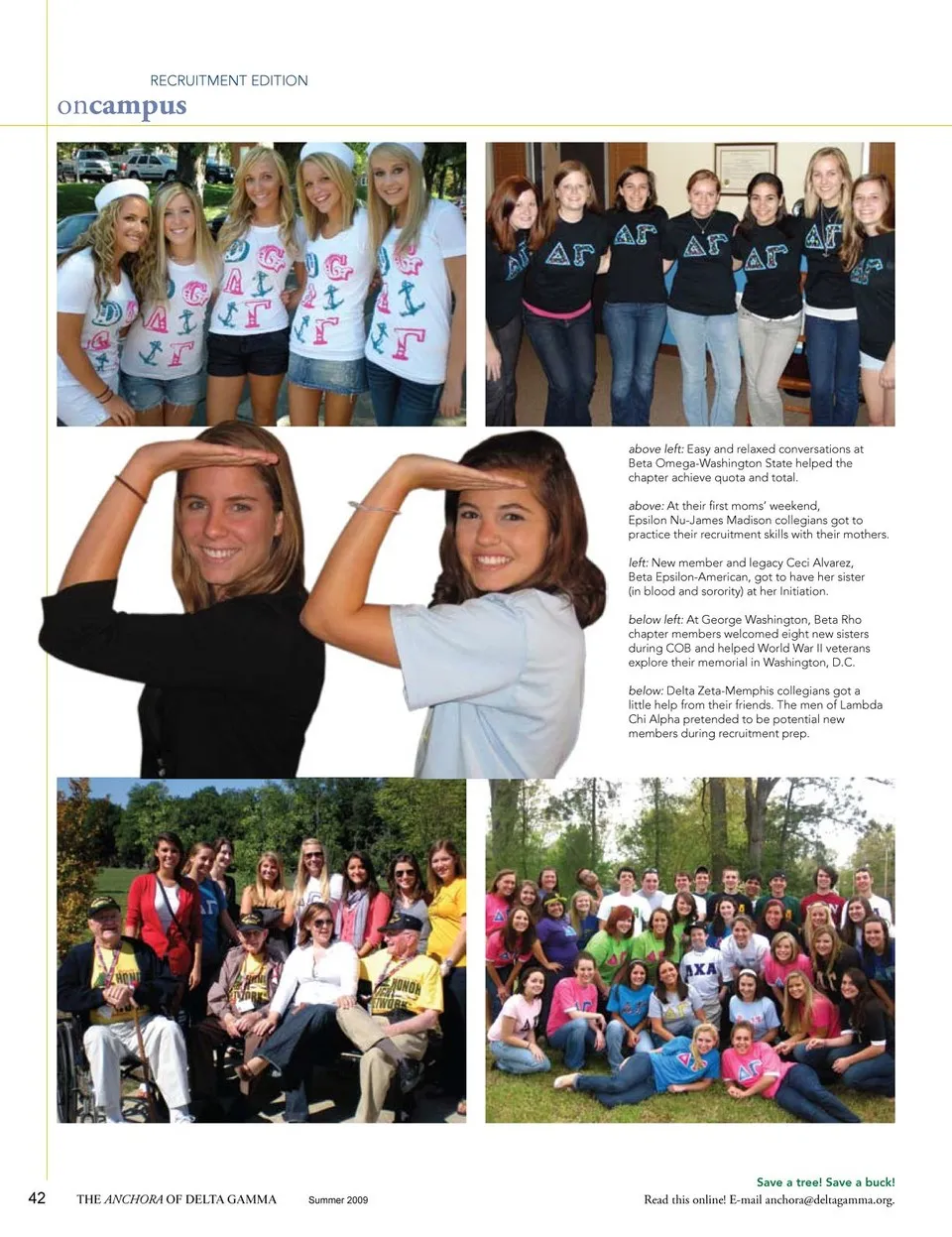 RECRUITMENT EDITION
oncampus

above left: Easy and relaxed conversations at Beta Omega-Washington State helped the chapter achieve quota and total.

above: At their first moms' weekend, Epsilon Nu-James Madison collegians got to practice their recruitment skills with their mothers.

left: New member and legacy Ceci Alvarez, Beta Epsilon-American, got to have her sister (in blood and sorority) at her Initiation.

below left: At George Washington, Beta Rho chapter members welcomed eight new sisters during COB and helped World War II veterans explore their memorial in Washington, D.C.

below: Delta Zeta-Memphis collegians got a little help from their friends. The men of Lambda Chi Alpha pretended to be potential new members during recruitment prep.

42 THE ANCHORA OF DELTA GAMMA Summer 2009

Save a tree! Save a buck!
Read this online! E-mail anchora@deltagamma.org.